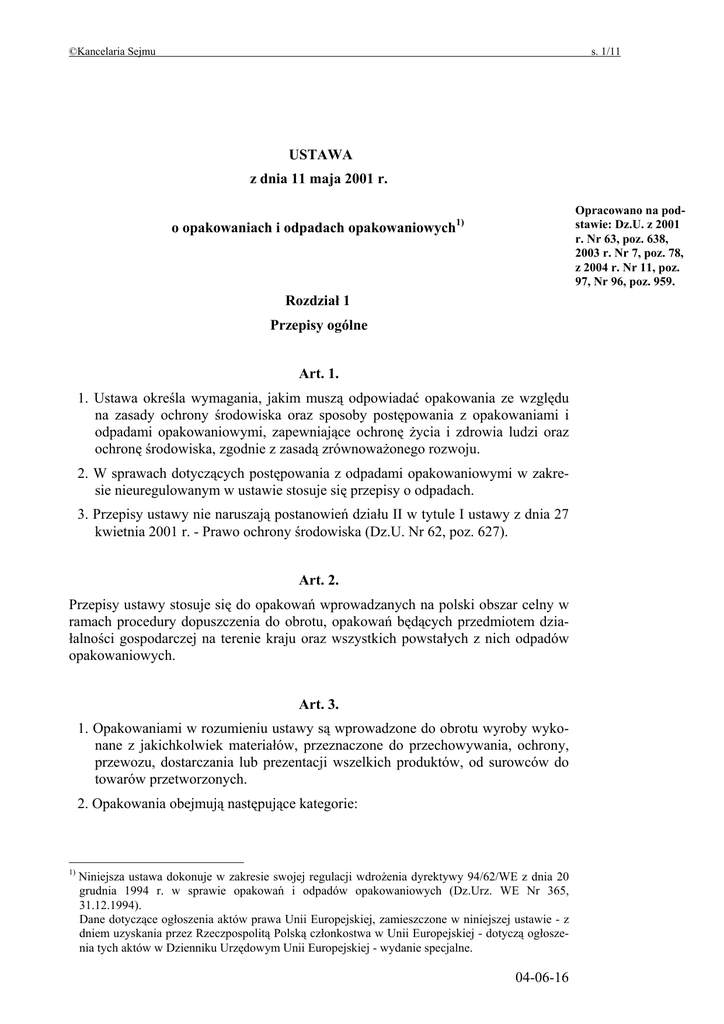 ©Kancelaria Sejmu s. 1/11

USTAWA
z dnia 11 maja 2001 r.

o opakowaniach i odpadach opakowaniowych$^{1)}$

Opracowano na podstawie: Dz.U. z 2001 r. Nr 63, poz. 638, 2003 r. Nr 7, poz. 78, z 2004 r. Nr 11, poz. 97, Nr 96, poz. 959.

Rozdział 1
Przepisy ogólne

Art. 1.

1. Ustawa określa wymagania, jakim muszą odpowiadać opakowania ze względu na zasady ochrony środowiska oraz sposoby postępowania z opakowaniami i odpadami opakowaniowymi, zapewniające ochronę życia i zdrowia ludzi oraz ochronę środowiska, zgodnie z zasadą zrównoważonego rozwoju.

2. W sprawach dotyczących postępowania z odpadami opakowaniowymi w zakresie nieuregulowanym w ustawie stosuje się przepisy o odpadach.

3. Przepisy ustawy nie naruszają postanowień działu II w tytule I ustawy z dnia 27 kwietnia 2001 r. - Prawo ochrony środowiska (Dz.U. Nr 62, poz. 627).

Art. 2.

Przepisy ustawy stosuje się do opakowań wprowadzanych na polski obszar celny w ramach procedury dopuszczenia do obrotu, opakowań będących przedmiotem działalności gospodarczej na terenie kraju oraz wszystkich powstałych z nich odpadów opakowaniowych.

Art. 3.

1. Opakowaniami w rozumieniu ustawy są wprowadzone do obrotu wyroby wykonane z jakichkolwiek materiałów, przeznaczone do przechowywania, ochrony, przewozu, dostarczania lub prezentacji wszelkich produktów, od surowców do towarów przetworzonych.

2. Opakowania obejmują następujące kategorie:

$^{1)}$ Niniejsza ustawa dokonuje w zakresie swojej regulacji wdrożenia dyrektywy 94/62/WE z dnia 20 grudnia 1994 r. w sprawie opakowań i odpadów opakowaniowych (Dz.Urz. WE Nr 365, 31.12.1994).
Dane dotyczące ogłoszenia aktów prawa Unii Europejskiej, zamieszczone w niniejszej ustawie - z dniem uzyskania przez Rzeczpospolitą Polską członkostwa w Unii Europejskiej - dotyczą ogłoszenia tych aktów w Dzienniku Urzędowym Unii Europejskiej - wydanie specjalne.

04-06-16